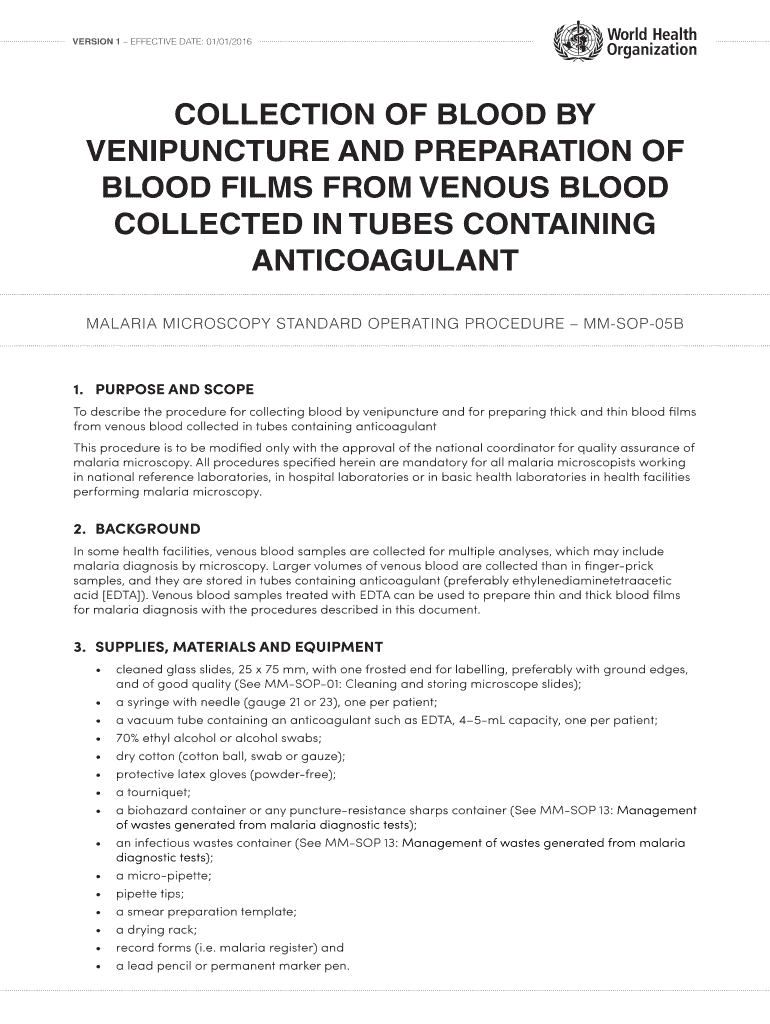 VERSION 1 – EFFECTIVE DATE: 01/01/2016

World Health Organization

COLLECTION OF BLOOD BY VENIPUNCTURE AND PREPARATION OF BLOOD FILMS FROM VENOUS BLOOD COLLECTED IN TUBES CONTAINING ANTICOAGULANT

MALARIA MICROSCOPY STANDARD OPERATING PROCEDURE – MM-SOP-05B

1. PURPOSE AND SCOPE

To describe the procedure for collecting blood by venipuncture and for preparing thick and thin blood films from venous blood collected in tubes containing anticoagulant

This procedure is to be modified only with the approval of the national coordinator for quality assurance of malaria microscopy. All procedures specified herein are mandatory for all malaria microscopists working in national reference laboratories, in hospital laboratories or in basic health laboratories in health facilities performing malaria microscopy.

2. BACKGROUND

In some health facilities, venous blood samples are collected for multiple analyses, which may include malaria diagnosis by microscopy. Larger volumes of venous blood are collected than in finger-prick samples, and they are stored in tubes containing anticoagulant (preferably ethylenediaminetetraacetic acid [EDTA]). Venous blood samples treated with EDTA can be used to prepare thin and thick blood films for malaria diagnosis with the procedures described in this document.

3. SUPPLIES, MATERIALS AND EQUIPMENT

• cleaned glass slides, 25 x 75 mm, with one frosted end for labelling, preferably with ground edges, and of good quality (See MM-SOP-01: Cleaning and storing microscope slides);
• a syringe with needle (gauge 21 or 23), one per patient;
• a vacuum tube containing an anticoagulant such as EDTA, 4–5-mL capacity, one per patient;
• 70% ethyl alcohol or alcohol swabs;
• dry cotton (cotton ball, swab or gauze);
• protective latex gloves (powder-free);
• a tourniquet;
• a biohazard container or any puncture-resistance sharps container (See MM-SOP 13: Management of wastes generated from malaria diagnostic tests);
• an infectious wastes container (See MM-SOP 13: Management of wastes generated from malaria diagnostic tests);
• a micro-pipette;
• pipette tips;
• a smear preparation template;
• a drying rack;
• record forms (i.e. malaria register) and
• a lead pencil or permanent marker pen.